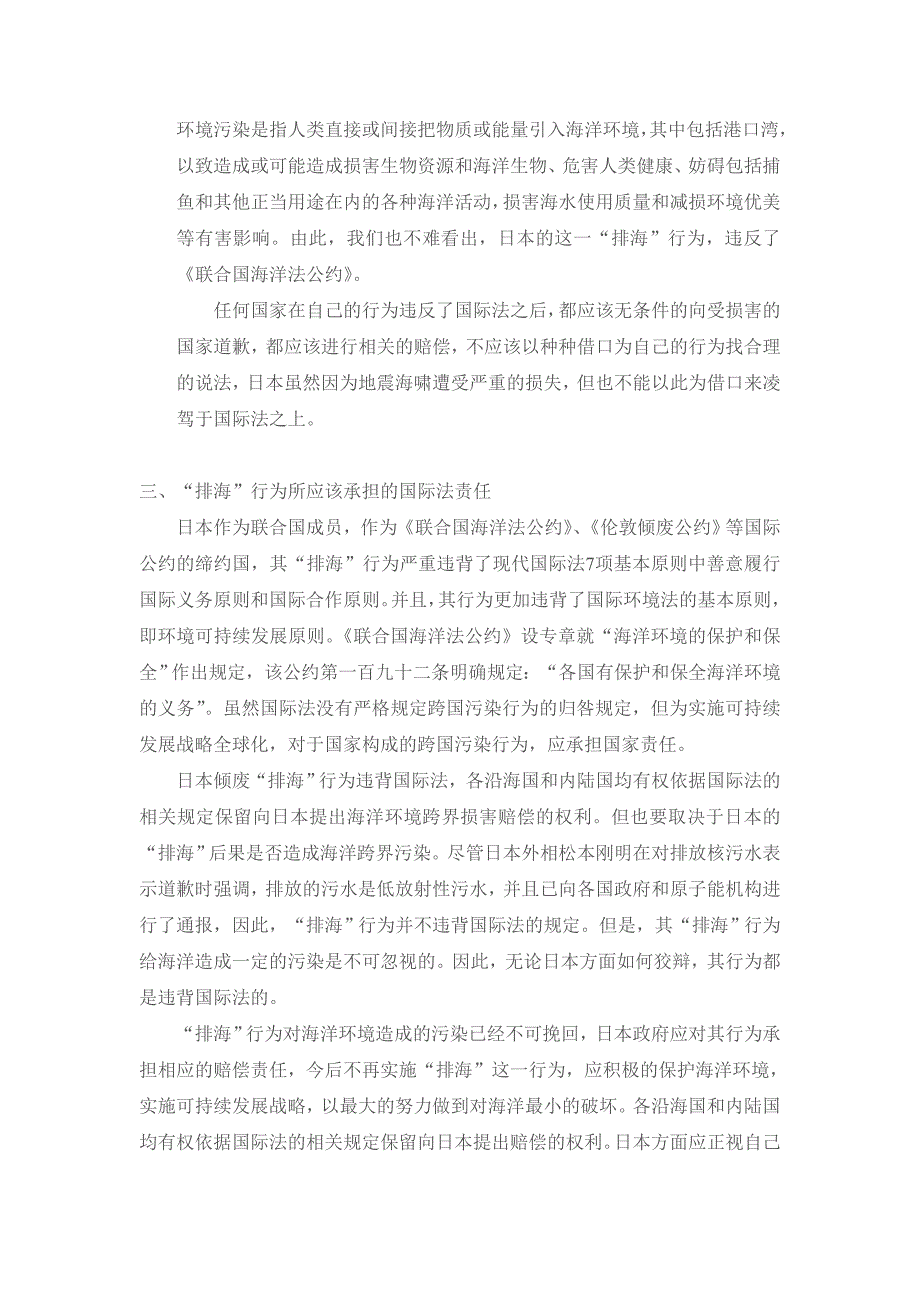 环境污染是指人类直接或间接把物质或能量引入海洋环境，其中包括港口湾，以致造成或可能造成损害生物资源和海洋生物、危害人类健康、妨碍包括捕鱼和其他正当用途在内的各种海洋活动，损害海水使用质量和减损环境优美等有害影响。由此，我们也不难看出，日本的这一“排海”行为，违反了《联合国海洋法公约》。

任何国家在自己的行为违反了国际法之后，都应该无条件的向受损害的国家道歉，都应该进行相关的赔偿，不应该以种种借口为自己的行为找合理的说法，日本虽然因为地震海啸遭受严重的损失，但也不能以此为借口来凌驾于国际法之上。

三、“排海”行为所应该承担的国际法责任

日本作为联合国成员，作为《联合国海洋法公约》、《伦敦倾废公约》等国际公约的缔约国，其“排海”行为严重违背了现代国际法7项基本原则中善意履行国际义务原则和国际合作原则。并且，其行为更加违背了国际环境法的基本原则，即环境可持续发展原则。《联合国海洋法公约》设专章就“海洋环境的保护和保全”作出规定，该公约第一百九十二条明确规定：“各国有保护和保全海洋环境的义务”。虽然国际法没有严格规定跨国污染行为的归咎规定，但为实施可持续发展战略全球化，对于国家构成的跨国污染行为，应承担国家责任。

日本倾废“排海”行为违背国际法，各沿海国和内陆国均有权依据国际法的相关规定保留向日本提出海洋环境跨界损害赔偿的权利。但也要取决于日本的“排海”后果是否造成海洋跨界污染。尽管日本外相松本刚明在对排放核污水表示道歉时强调，排放的污水是低放射性污水，并且已向各国政府和原子能机构进行了通报，因此，“排海”行为并不违背国际法的规定。但是，其“排海”行为给海洋造成一定的污染是不可忽视的。因此，无论日本方面如何狡辩，其行为都是违背国际法的。

“排海”行为对海洋环境造成的污染已经不可挽回，日本政府应对其行为承担相应的赔偿责任，今后不再实施“排海”这一行为，应积极的保护海洋环境，实施可持续发展战略，以最大的努力做到对海洋最小的破坏。各沿海国和内陆国均有权依据国际法的相关规定保留向日本提出赔偿的权利。日本方面应正视自己